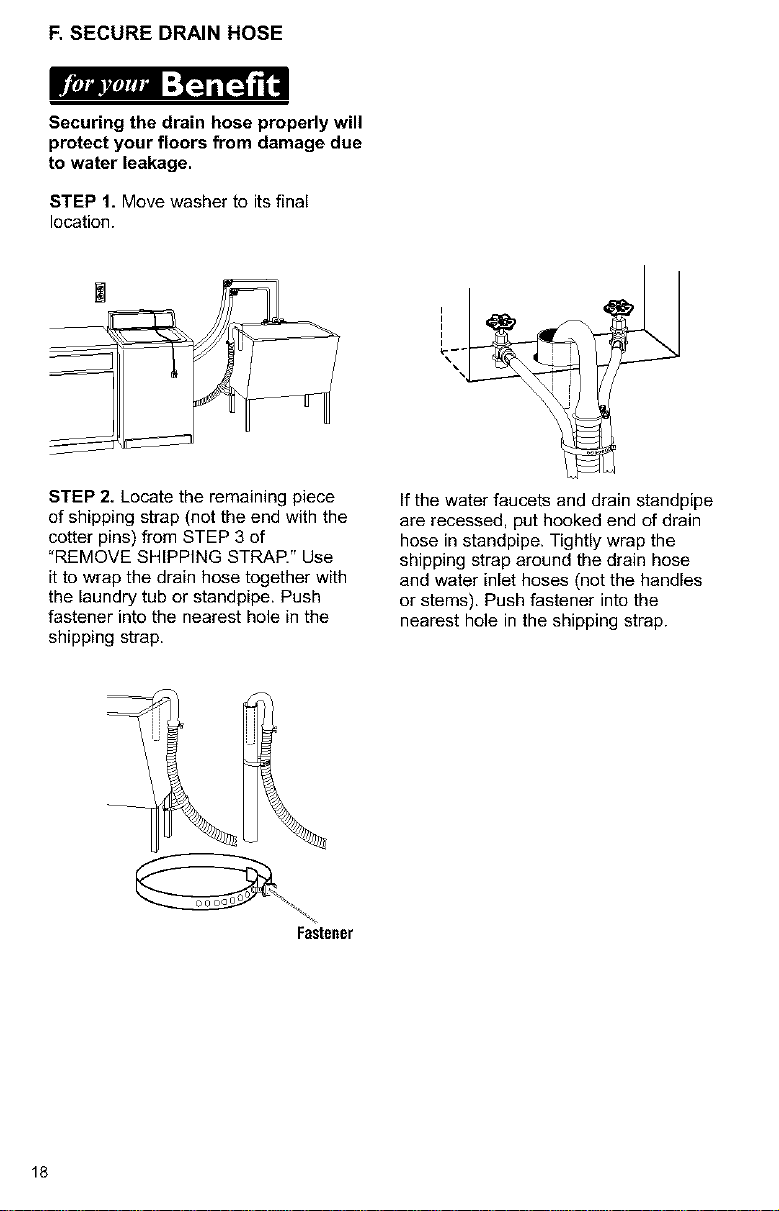 F. SECURE DRAIN HOSE

for your Benefit

Securing the drain hose properly will protect your floors from damage due to water leakage.

STEP 1. Move washer to its final location.

STEP 2. Locate the remaining piece of shipping strap (not the end with the cotter pins) from STEP 3 of "REMOVE SHIPPING STRAP." Use it to wrap the drain hose together with the laundry tub or standpipe. Push fastener into the nearest hole in the shipping strap.

Fastener

If the water faucets and drain standpipe are recessed, put hooked end of drain hose in standpipe. Tightly wrap the shipping strap around the drain hose and water inlet hoses (not the handles or stems). Push fastener into the nearest hole in the shipping strap.

18